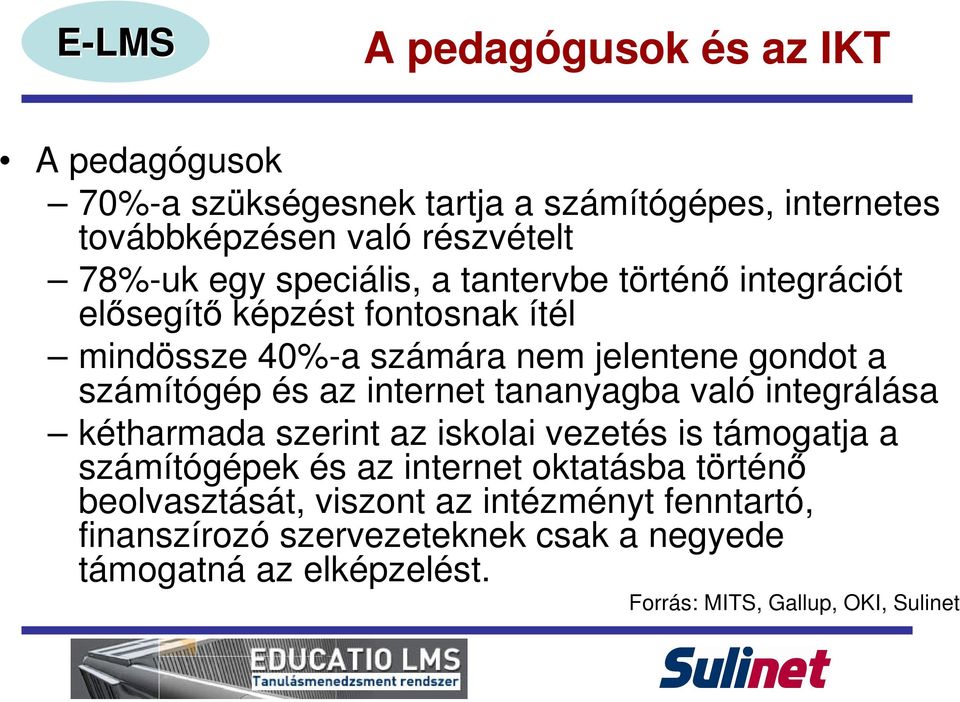 E-LMS

A pedagógusok és az IKT

• A pedagógusok
– 70%-a szükségesnek tartja a számítógépes, internetes továbbképzésen való részvételt
– 78%-uk egy speciális, a tantervbe történő integrációt elősegítő képzést fontosnak ítél
– mindössze 40%-a számára nem jelentene gondot a számítógép és az internet tananyagba való integrálása
– kétharmada szerint az iskolai vezetés is támogatja a számítógépek és az internet oktatásba történő beolvasztását, viszont az intézményt fenntartó, finanszírozó szervezeteknek csak a negyede támogatná az elképzelést.

Forrás: MITS, Gallup, OKI, Sulinet

EDUCATIO LMS
Tanulásmenedzsment rendszer

Sulinet